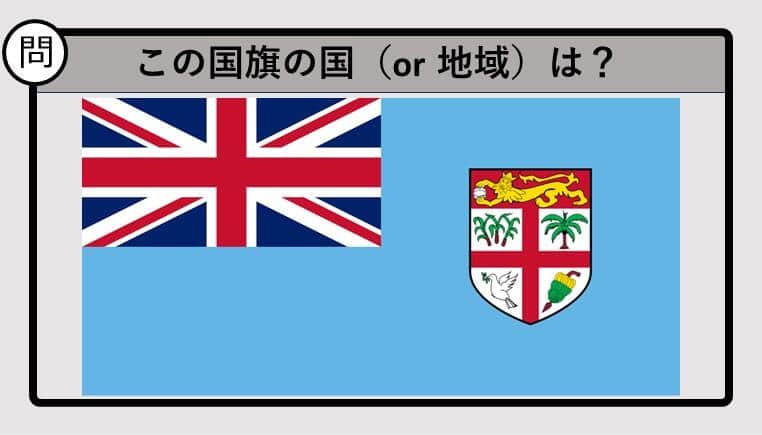 問

この国旗の国（or 地域）は？